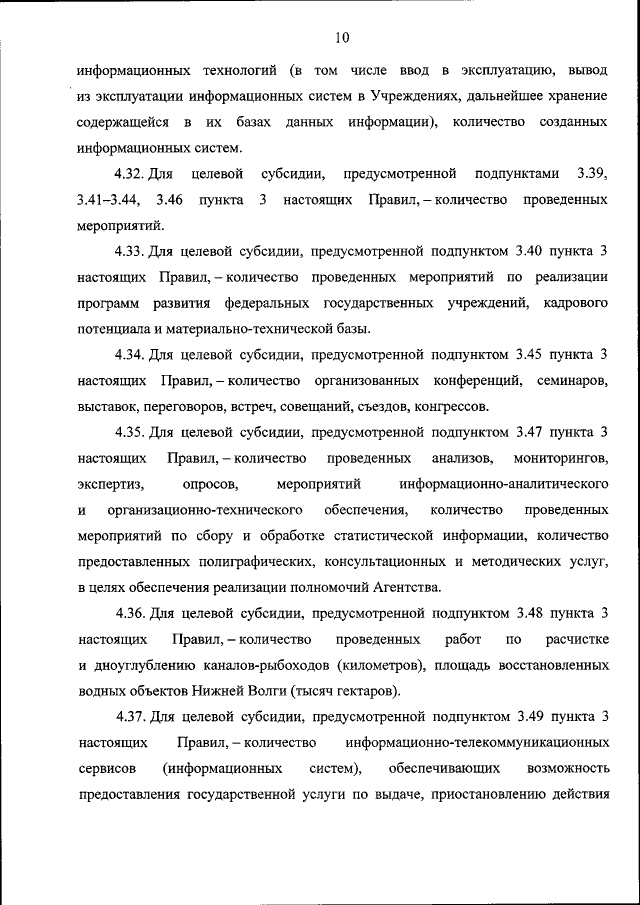 10

информационных технологий (в том числе ввод в эксплуатацию, вывод из эксплуатации информационных систем в Учреждениях, дальнейшее хранение содержащейся в их базах данных информации), количество созданных информационных систем.

4.32. Для целевой субсидии, предусмотренной подпунктами 3.39, 3.41–3.44, 3.46 пункта 3 настоящих Правил, – количество проведенных мероприятий.

4.33. Для целевой субсидии, предусмотренной подпунктом 3.40 пункта 3 настоящих Правил, – количество проведенных мероприятий по реализации программ развития федеральных государственных учреждений, кадрового потенциала и материально-технической базы.

4.34. Для целевой субсидии, предусмотренной подпунктом 3.45 пункта 3 настоящих Правил, – количество организованных конференций, семинаров, выставок, переговоров, встреч, совещаний, съездов, конгрессов.

4.35. Для целевой субсидии, предусмотренной подпунктом 3.47 пункта 3 настоящих Правил, – количество проведенных анализов, мониторингов, экспертиз, опросов, мероприятий информационно-аналитического и организационно-технического обеспечения, количество проведенных мероприятий по сбору и обработке статистической информации, количество предоставленных полиграфических, консультационных и методических услуг, в целях обеспечения реализации полномочий Агентства.

4.36. Для целевой субсидии, предусмотренной подпунктом 3.48 пункта 3 настоящих Правил, – количество проведенных работ по расчистке и дноуглублению каналов-рыбоходов (километров), площадь восстановленных водных объектов Нижней Волги (тысяч гектаров).

4.37. Для целевой субсидии, предусмотренной подпунктом 3.49 пункта 3 настоящих Правил, – количество информационно-телекоммуникационных сервисов (информационных систем), обеспечивающих возможность предоставления государственной услуги по выдаче, приостановлению действия